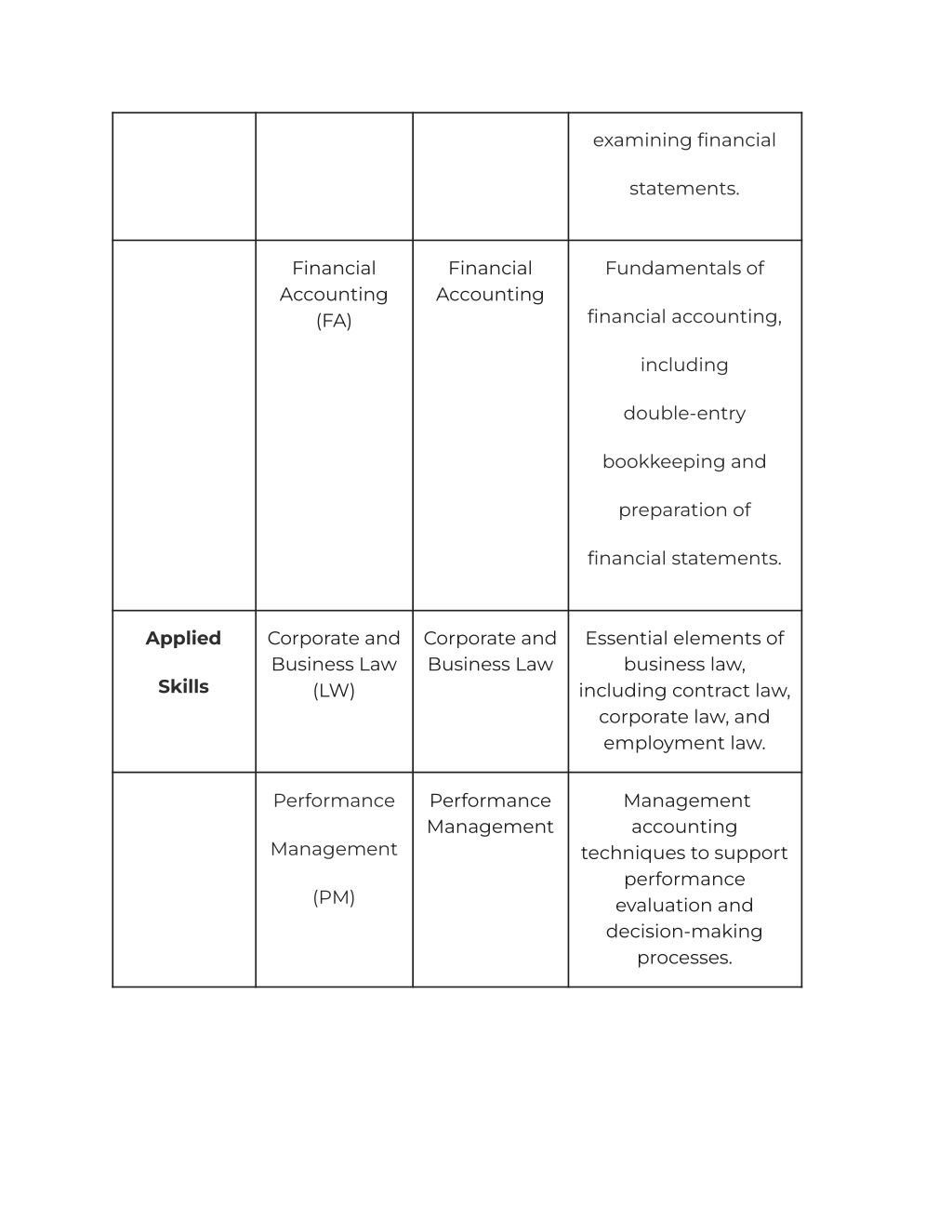 | | | | |
|---|---|---|---|
| | | | examining financial statements. |
| | Financial Accounting (FA) | Financial Accounting | Fundamentals of financial accounting, including double-entry bookkeeping and preparation of financial statements. |
| **Applied Skills** | Corporate and Business Law (LW) | Corporate and Business Law | Essential elements of business law, including contract law, corporate law, and employment law. |
| | Performance Management (PM) | Performance Management | Management accounting techniques to support performance evaluation and decision-making processes. |